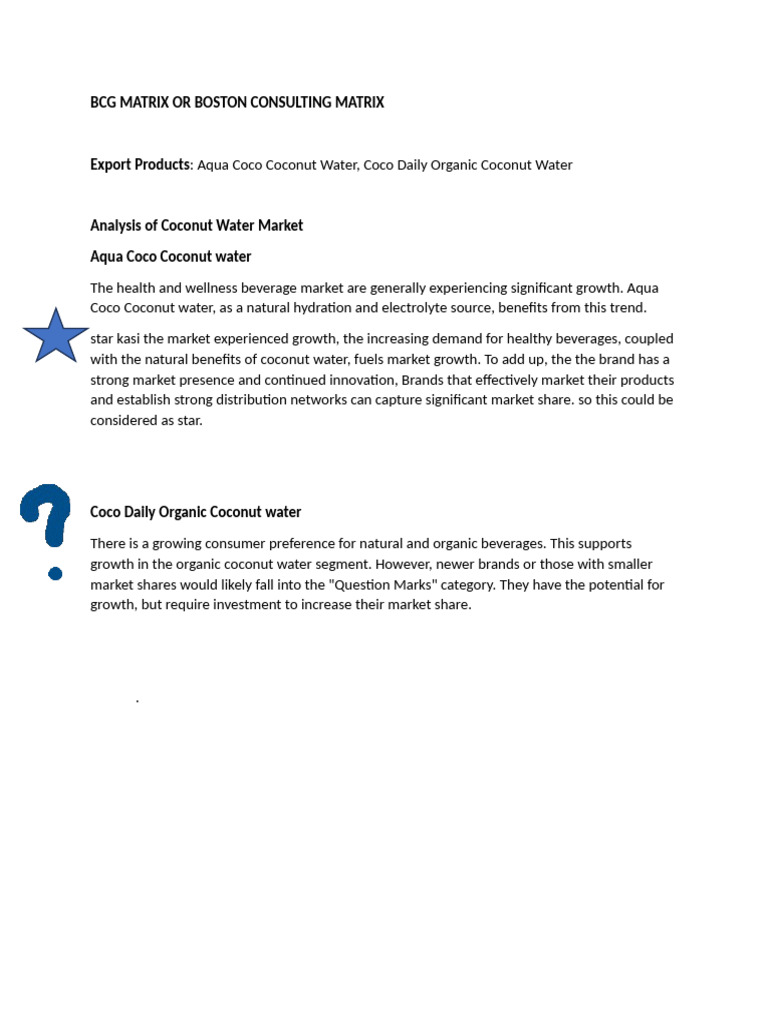 BCG MATRIX OR BOSTON CONSULTING MATRIX

Export Products: Aqua Coco Coconut Water, Coco Daily Organic Coconut Water

Analysis of Coconut Water Market

Aqua Coco Coconut water

The health and wellness beverage market are generally experiencing significant growth. Aqua Coco Coconut water, as a natural hydration and electrolyte source, benefits from this trend.

star kasi the market experienced growth, the increasing demand for healthy beverages, coupled with the natural benefits of coconut water, fuels market growth. To add up, the the brand has a strong market presence and continued innovation, Brands that effectively market their products and establish strong distribution networks can capture significant market share. so this could be considered as star.

Coco Daily Organic Coconut water

There is a growing consumer preference for natural and organic beverages. This supports growth in the organic coconut water segment. However, newer brands or those with smaller market shares would likely fall into the "Question Marks" category. They have the potential for growth, but require investment to increase their market share.

.